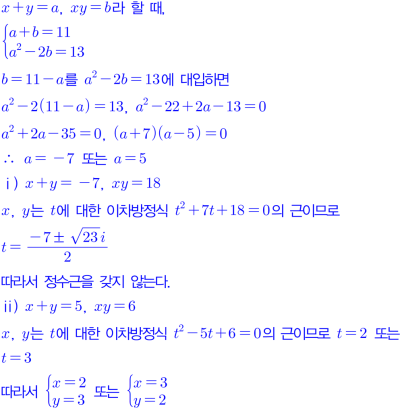 $x+y=a$, $xy=b$라 할 때,

$\begin{cases} a+b=11 \\ a^2-2b=13 \end{cases}$

$b=11-a$를 $a^2-2b=13$에 대입하면

$a^2-2(11-a)=13$, $a^2-22+2a-13=0$

$a^2+2a-35=0$, $(a+7)(a-5)=0$

$\therefore$ $a=-7$ 또는 $a=5$

i) $x+y=-7$, $xy=18$

$x$, $y$는 $t$에 대한 이차방정식 $t^2+7t+18=0$의 근이므로

$t=\frac{-7\pm\sqrt{23}i}{2}$

따라서 정수근을 갖지 않는다.

ii) $x+y=5$, $xy=6$

$x$, $y$는 $t$에 대한 이차방정식 $t^2-5t+6=0$의 근이므로 $t=2$ 또는 $t=3$

따라서 $\begin{cases} x=2 \\ y=3 \end{cases}$ 또는 $\begin{cases} x=3 \\ y=2 \end{cases}$